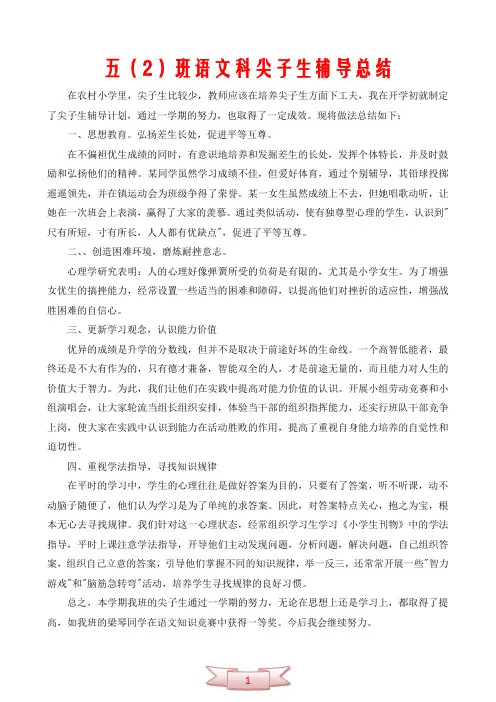 五（2）班语文科尖子生辅导总结

在农村小学里，尖子生比较少，教师应该在培养尖子生方面下工夫，我在开学初就制定了尖子生辅导计划，通过一学期的努力，也取得了一定成效。现将做法总结如下：

一、思想教育。弘扬差生长处，促进平等互尊。

在不偏袒优生成绩的同时，有意识地培养和发掘差生的长处，发挥个体特长，并及时鼓励和弘扬他们的精神。某同学虽然学习成绩不佳，但爱好体育，通过个别辅导，其铅球投掷遥遥领先，并在镇运动会为班级争得了荣誉。某一女生虽然成绩上不去，但她唱歌动听，让她在一次班会上表演，赢得了大家的羡慕。通过类似活动，使有独尊型心理的学生，认识到"尺有所短，寸有所长，人人都有优缺点"，促进了平等互尊。

二、、创造困难环境，磨炼耐挫意志。

心理学研究表明：人的心理好像弹簧所受的负荷是有限的，尤其是小学女生。为了增强女优生的搞挫能力，经常设置一些适当的困难和障碍，以提高他们对挫折的适应性，增强战胜困难的自信心。

三、更新学习观念，认识能力价值

优异的成绩是升学的分数线，但并不是取决于前途好坏的生命线。一个高智低能者，最终还是不大有作为的，只有德才兼备，智能双全的人，才是前途无量的，而且能力对人生的价值大于智力。为此，我们让他们在实践中提高对能力价值的认识。开展小组劳动竞赛和小组演唱会，让大家轮流当组长组织安排，体验当干部的组织指挥能力，还实行班队干部竞争上岗，使大家在实践中认识到能力在活动胜败的作用，提高了重视自身能力培养的自觉性和迫切性。

四、重视学法指导，寻找知识规律

在平时的学习中，学生的心理往往是做好答案为目的，只要有了答案，听不听课，动不动脑子随便了，他们认为学习是为了单纯的求答案。因此，对答案特点关心，抱之为宝，根本无心去寻找规律。我们针对这一心理状态，经常组织学习生学习《小学生刊物》中的学法指导，平时上课注意学法指导，开导他们主动发现问题，分析问题，解决问题，自己组织答案，组织自己立意的答案，引导他们掌握不同的知识规律，举一反三，还常常开展一些"智力游戏"和"脑筋急转弯"活动，培养学生寻找规律的良好习惯。

总之，本学期我班的尖子生通过一学期的努力，无论在思想上还是学习上，都取得了提高，如我班的梁琴同学在语文知识竞赛中获得一等奖。今后我会继续努力。

1